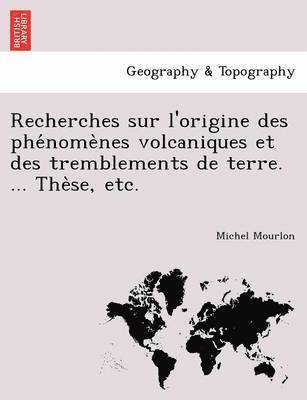 BRITISH LIBRARY

Geography & Topography

Recherches sur l'origine des phénomènes volcaniques et des tremblements de terre. ... Thèse, etc.

Michel Mourlon